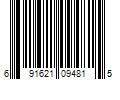 6 91621 09481 5